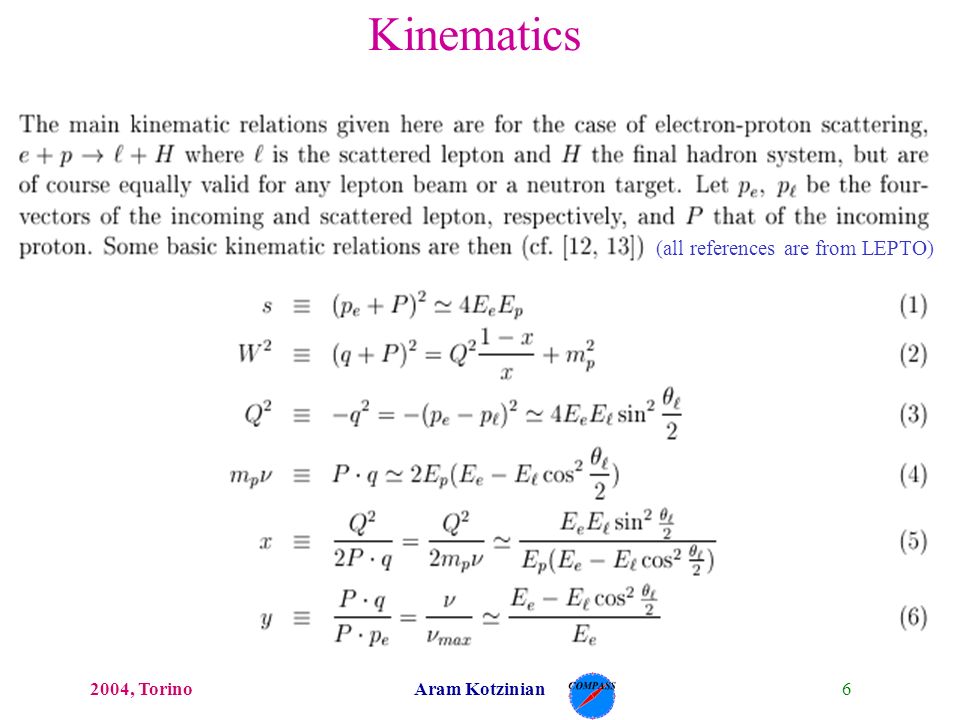 Kinematics

The main kinematic relations given here are for the case of electron-proton scattering, $e + p \to \ell + H$ where $\ell$ is the scattered lepton and $H$ the final hadron system, but are of course equally valid for any lepton beam or a neutron target. Let $p_e$, $p_\ell$ be the four-vectors of the incoming and scattered lepton, respectively, and $P$ that of the incoming proton. Some basic kinematic relations are then (cf. [12, 13]) (all references are from LEPTO)

$s \equiv (p_e + P)^2 \simeq 4E_eE_p$ (1)

$W^2 \equiv (q + P)^2 = Q^2\frac{1-x}{x} + m_p^2$ (2)

$Q^2 \equiv -q^2 = -(p_e - p_\ell)^2 \simeq 4E_eE_\ell \sin^2\frac{\theta_\ell}{2}$ (3)

$m_p\nu \equiv P \cdot q \simeq 2E_p(E_e - E_\ell \cos^2\frac{\theta_\ell}{2})$ (4)

$x \equiv \frac{Q^2}{2P \cdot q} = \frac{Q^2}{2m_p\nu} \simeq \frac{E_eE_\ell \sin^2\frac{\theta_\ell}{2}}{E_p(E_e - E_\ell \cos^2\frac{\theta_\ell}{2})}$ (5)

$y \equiv \frac{P \cdot q}{P \cdot p_e} = \frac{\nu}{\nu_{max}} \simeq \frac{E_e - E_\ell \cos^2\frac{\theta_\ell}{2}}{E_e}$ (6)

2004, Torino Aram Kotzinian COMPASS 6